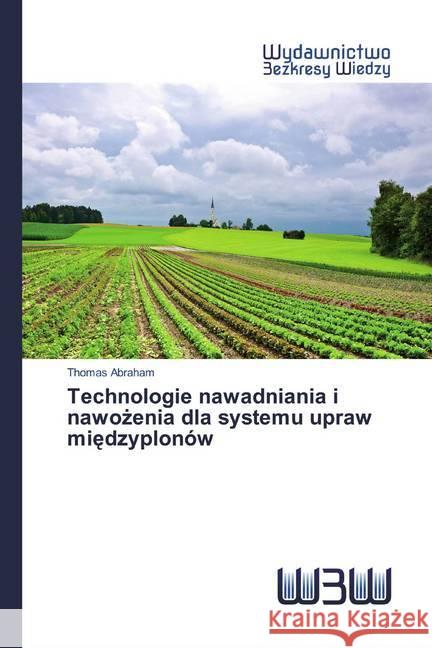 Wydawnictwo
Bezkresy Wiedzy

Thomas Abraham

Technologie nawadniania i nawożenia dla systemu upraw międzyplonów

WBW

Kraina Książek